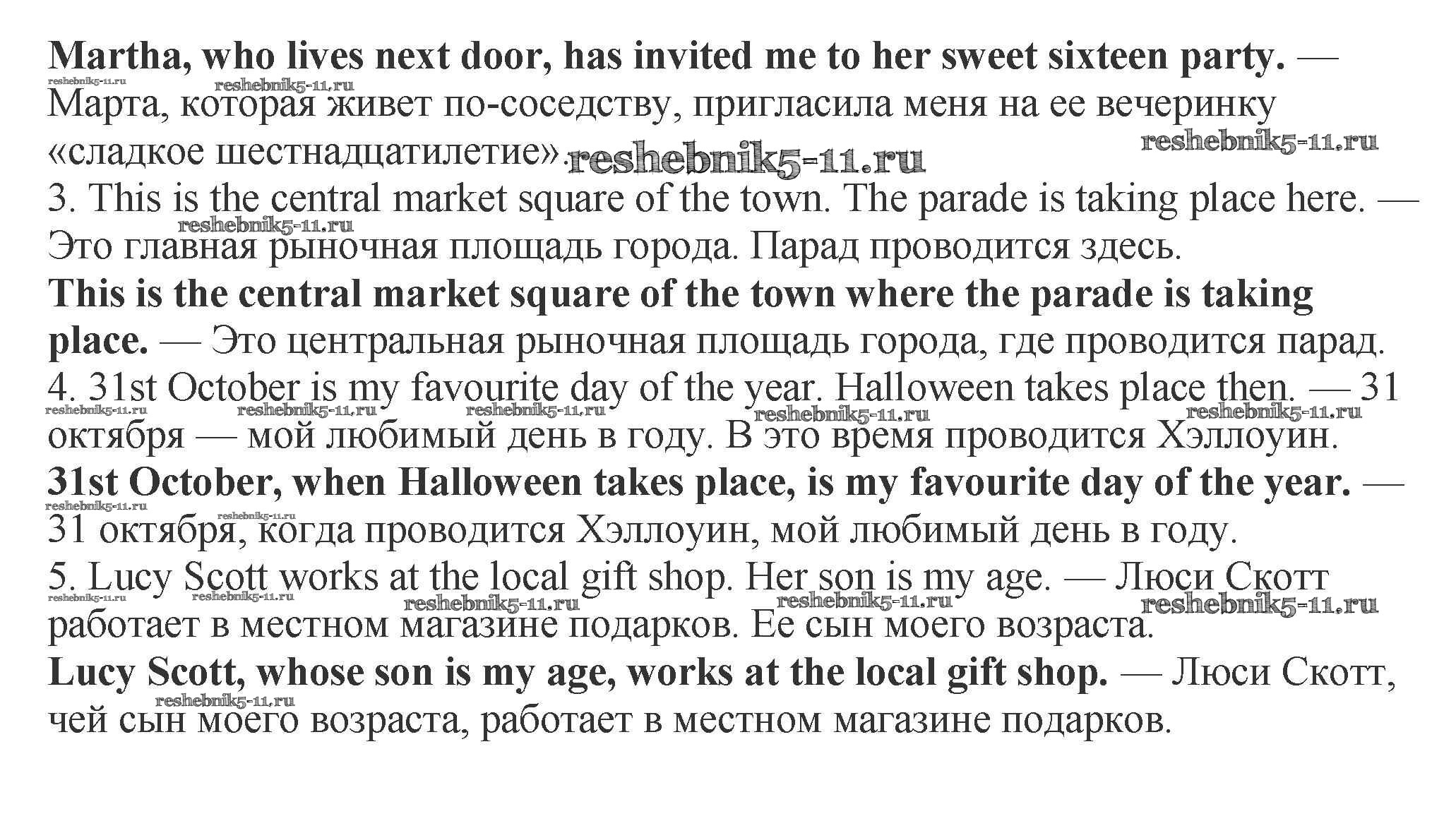 Martha, who lives next door, has invited me to her sweet sixteen party. — Марта, которая живет по-соседству, пригласила меня на ее вечеринку «сладкое шестнадцатилетие».

3. This is the central market square of the town. The parade is taking place here. — Это главная рыночная площадь города. Парад проводится здесь.

This is the central market square of the town where the parade is taking place. — Это центральная рыночная площадь города, где проводится парад.

4. 31st October is my favourite day of the year. Halloween takes place then. — 31 октября — мой любимый день в году. В это время проводится Хэллоуин.

31st October, when Halloween takes place, is my favourite day of the year. — 31 октября, когда проводится Хэллоуин, мой любимый день в году.

5. Lucy Scott works at the local gift shop. Her son is my age. — Люси Скотт работает в местном магазине подарков. Ее сын моего возраста.

Lucy Scott, whose son is my age, works at the local gift shop. — Люси Скотт, чей сын моего возраста, работает в местном магазине подарков.

reshebnik5-11.ru